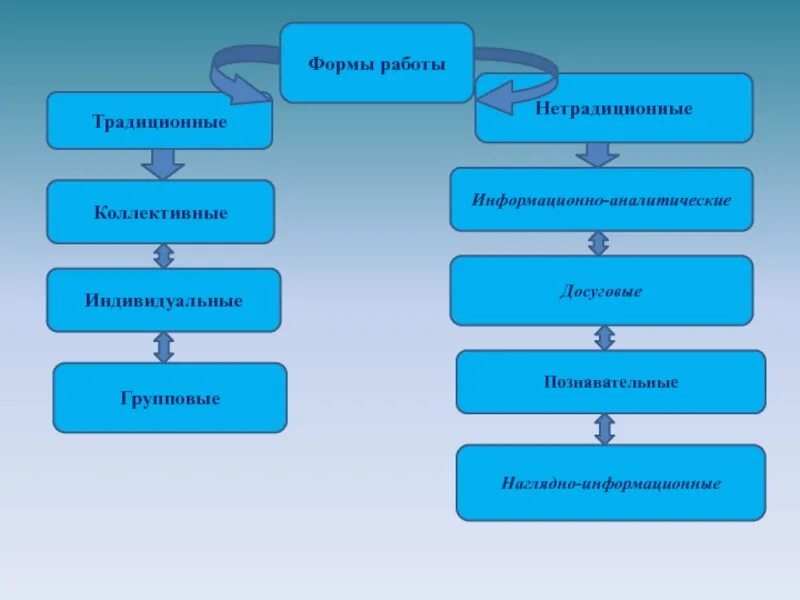 Формы работы

Традиционные

Коллективные

Индивидуальные

Групповые

Нетрадиционные

Информационно-аналитические

Досуговые

Познавательные

Наглядно-информационные